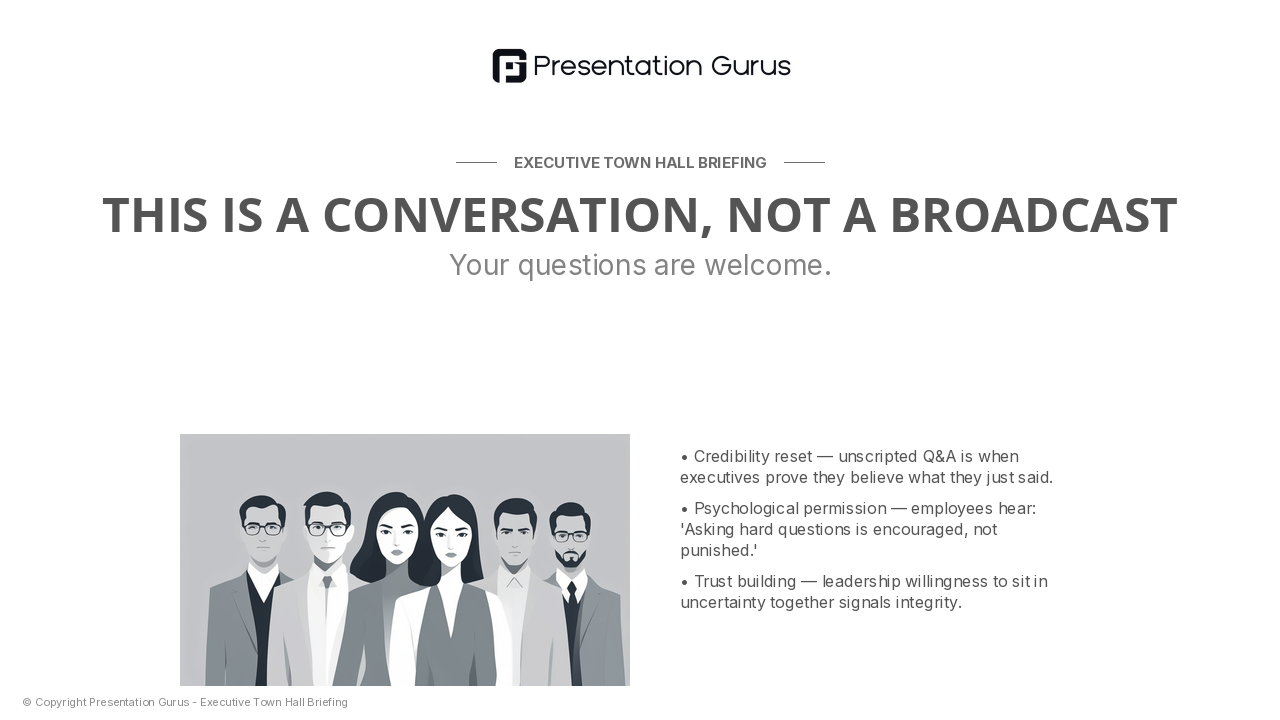 Presentation Gurus

EXECUTIVE TOWN HALL BRIEFING

THIS IS A CONVERSATION, NOT A BROADCAST

Your questions are welcome.

• Credibility reset — unscripted Q&A is when executives prove they believe what they just said.

• Psychological permission — employees hear: 'Asking hard questions is encouraged, not punished.'

• Trust building — leadership willingness to sit in uncertainty together signals integrity.

© Copyright Presentation Gurus - Executive Town Hall Briefing